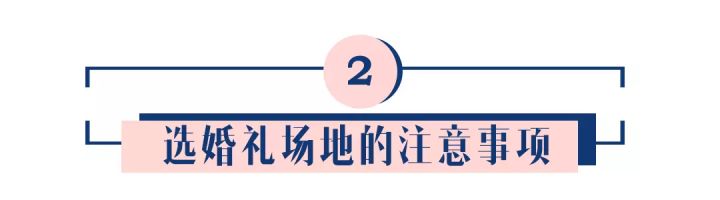 2

选婚礼场地的注意事项